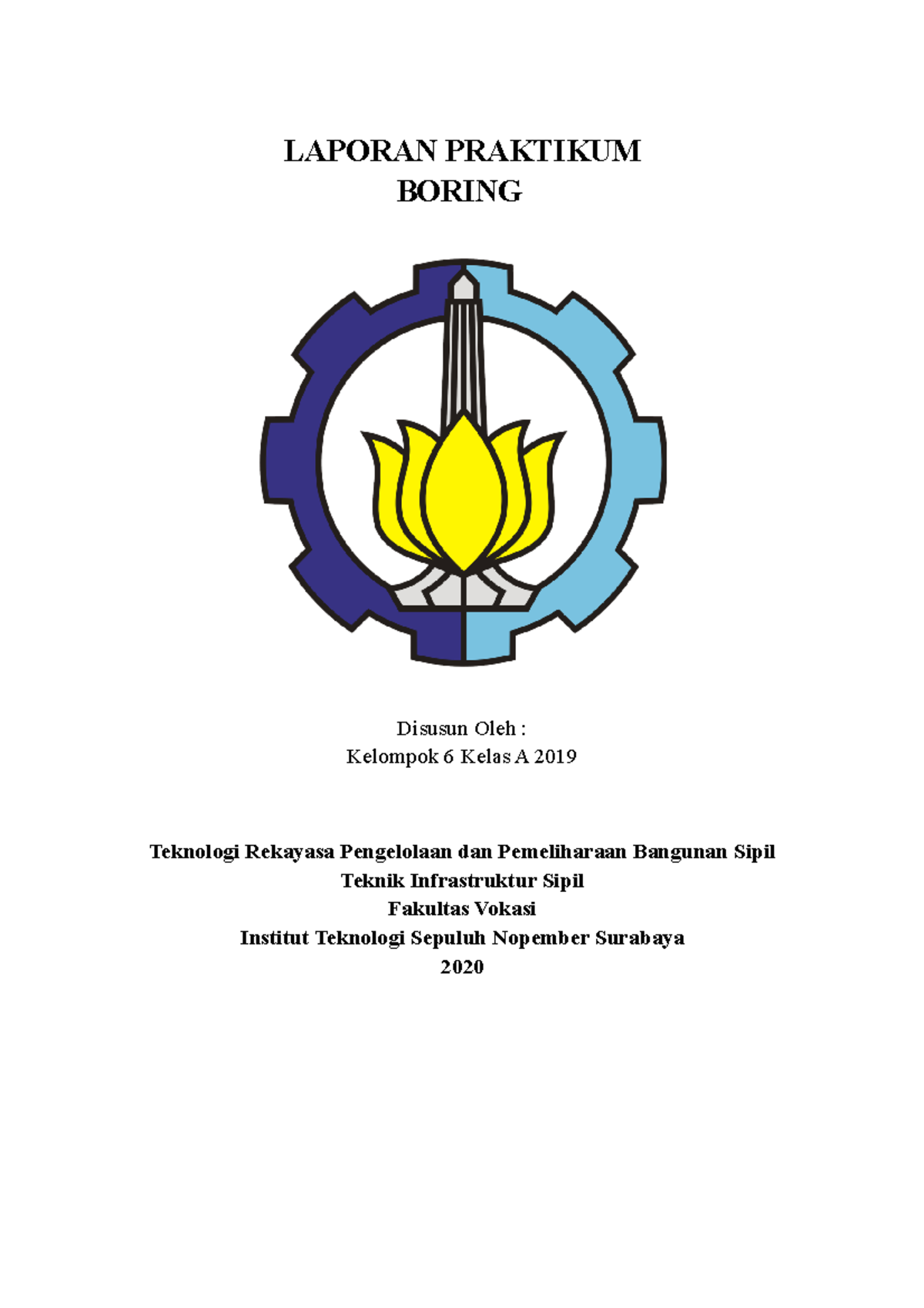 LAPORAN PRAKTIKUM
BORING

Disusun Oleh :
Kelompok 6 Kelas A 2019

Teknologi Rekayasa Pengelolaan dan Pemeliharaan Bangunan Sipil
Teknik Infrastruktur Sipil
Fakultas Vokasi
Institut Teknologi Sepuluh Nopember Surabaya
2020